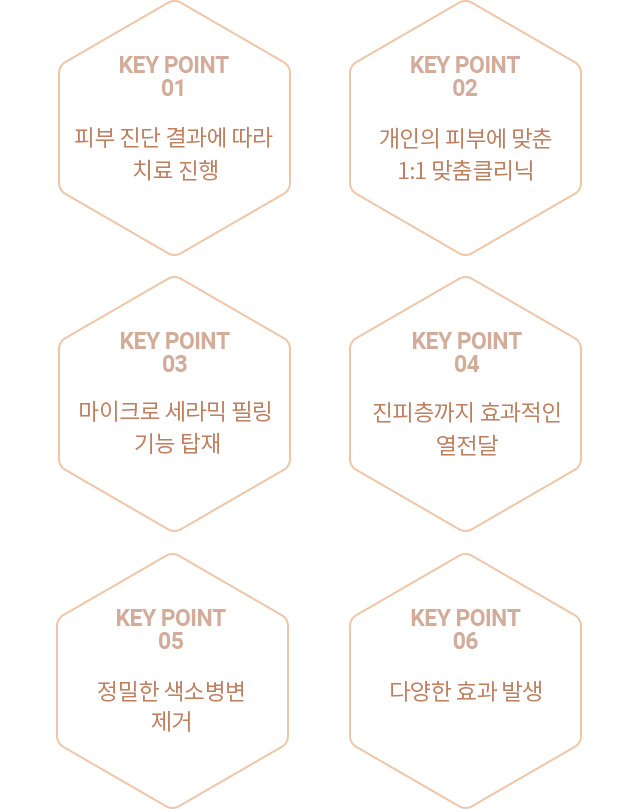 KEY POINT
01

피부 진단 결과에 따라 치료 진행

KEY POINT
02

개인의 피부에 맞춘 1:1 맞춤클리닉

KEY POINT
03

마이크로 세라믹 필링 기능 탑재

KEY POINT
04

진피층까지 효과적인 열전달

KEY POINT
05

정밀한 색소병변 제거

KEY POINT
06

다양한 효과 발생